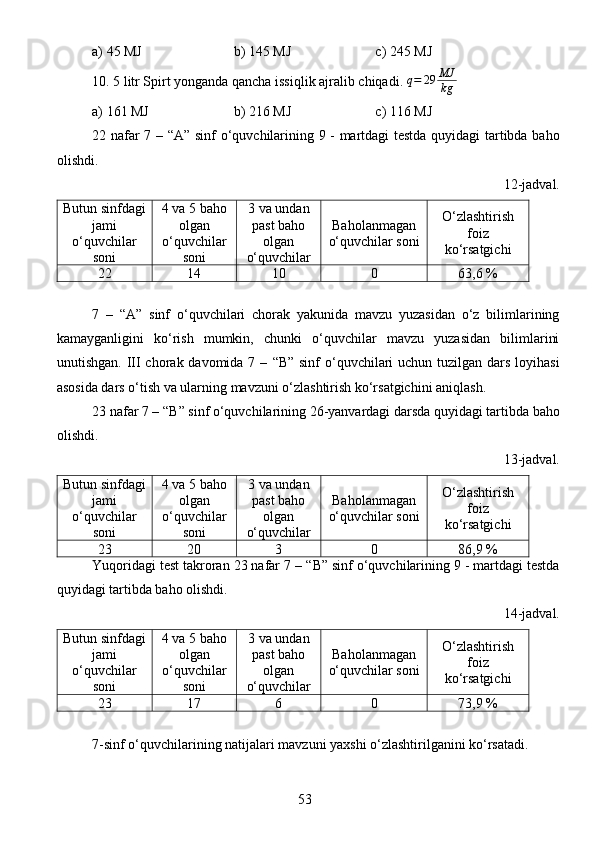 a) 45 MJ b) 145 MJ c) 245 MJ

10. 5 litr Spirt yonganda qancha issiqlik ajralib chiqadi. $q=29\frac{MJ}{kg}$

a) 161 MJ b) 216 MJ c) 116 MJ

22 nafar 7 – “A” sinf o‘quvchilarining 9 - martdagi testda quyidagi tartibda baho olishdi.

12-jadval.

| Butun sinfdagi jami o‘quvchilar soni | 4 va 5 baho olgan o‘quvchilar soni | 3 va undan past baho olgan o‘quvchilar | Baholanmagan o‘quvchilar soni | O‘zlashtirish foiz ko‘rsatgichi |
|---|---|---|---|---|
| 22 | 14 | 10 | 0 | 63,6 % |

7 – “A” sinf o‘quvchilari chorak yakunida mavzu yuzasidan o‘z bilimlarining kamayganligini ko‘rish mumkin, chunki o‘quvchilar mavzu yuzasidan bilimlarini unutishgan. III chorak davomida 7 – “B” sinf o‘quvchilari uchun tuzilgan dars loyihasi asosida dars o‘tish va ularning mavzuni o‘zlashtirish ko‘rsatgichini aniqlash.

23 nafar 7 – “B” sinf o‘quvchilarining 26-yanvardagi darsda quyidagi tartibda baho olishdi.

13-jadval.

| Butun sinfdagi jami o‘quvchilar soni | 4 va 5 baho olgan o‘quvchilar soni | 3 va undan past baho olgan o‘quvchilar | Baholanmagan o‘quvchilar soni | O‘zlashtirish foiz ko‘rsatgichi |
|---|---|---|---|---|
| 23 | 20 | 3 | 0 | 86,9 % |

Yuqoridagi test takroran 23 nafar 7 – “B” sinf o‘quvchilarining 9 - martdagi testda quyidagi tartibda baho olishdi.

14-jadval.

| Butun sinfdagi jami o‘quvchilar soni | 4 va 5 baho olgan o‘quvchilar soni | 3 va undan past baho olgan o‘quvchilar | Baholanmagan o‘quvchilar soni | O‘zlashtirish foiz ko‘rsatgichi |
|---|---|---|---|---|
| 23 | 17 | 6 | 0 | 73,9 % |

7-sinf o‘quvchilarining natijalari mavzuni yaxshi o‘zlashtirilganini ko‘rsatadi.

53